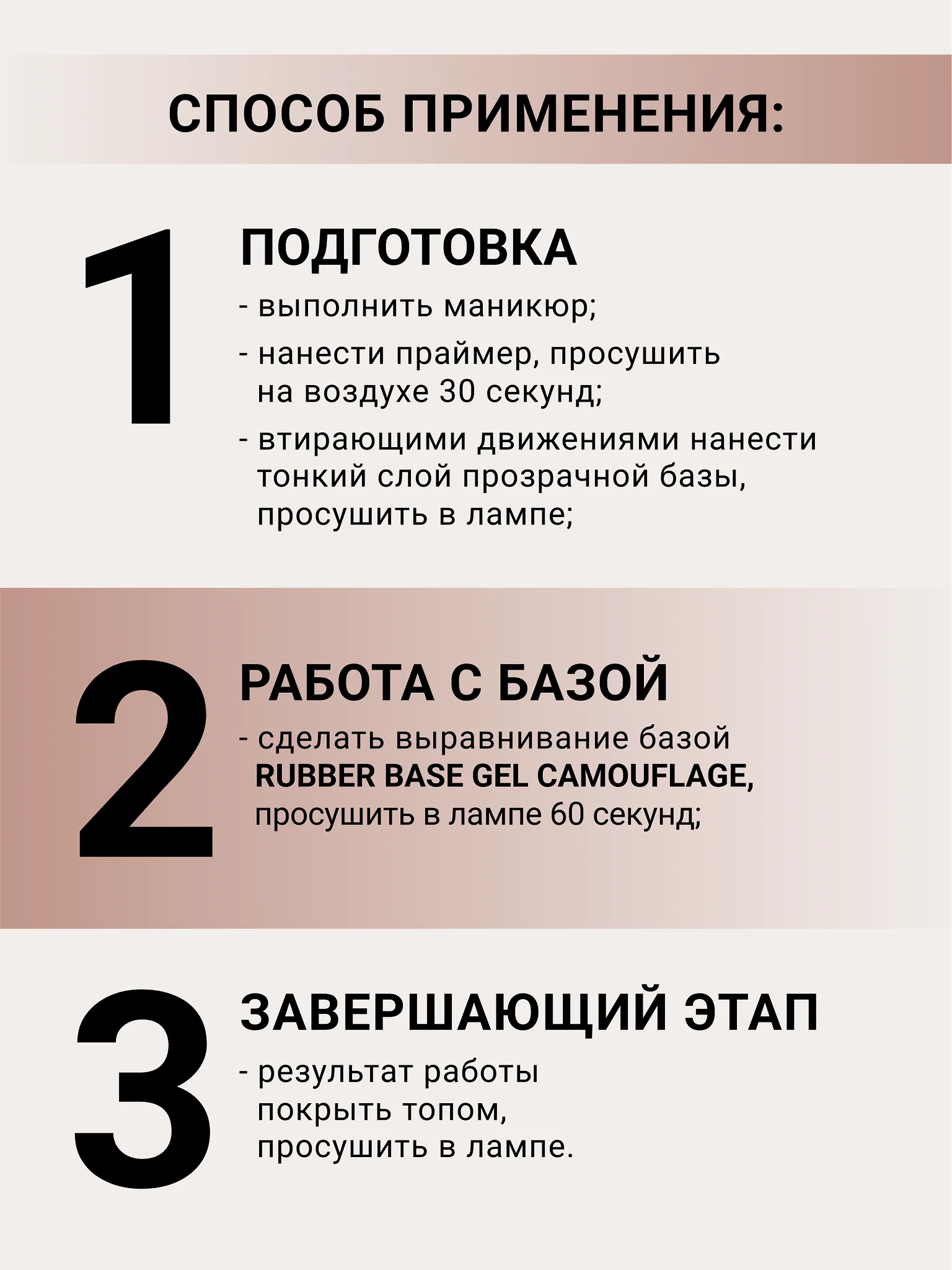 СПОСОБ ПРИМЕНЕНИЯ:

1

ПОДГОТОВКА

- выполнить маникюр;
- нанести праймер, просушить на воздухе 30 секунд;
- втирающими движениями нанести тонкий слой прозрачной базы, просушить в лампе;

2

РАБОТА С БАЗОЙ

- сделать выравнивание базой RUBBER BASE GEL CAMOUFLAGE, просушить в лампе 60 секунд;

3

ЗАВЕРШАЮЩИЙ ЭТАП

- результат работы покрыть топом, просушить в лампе.